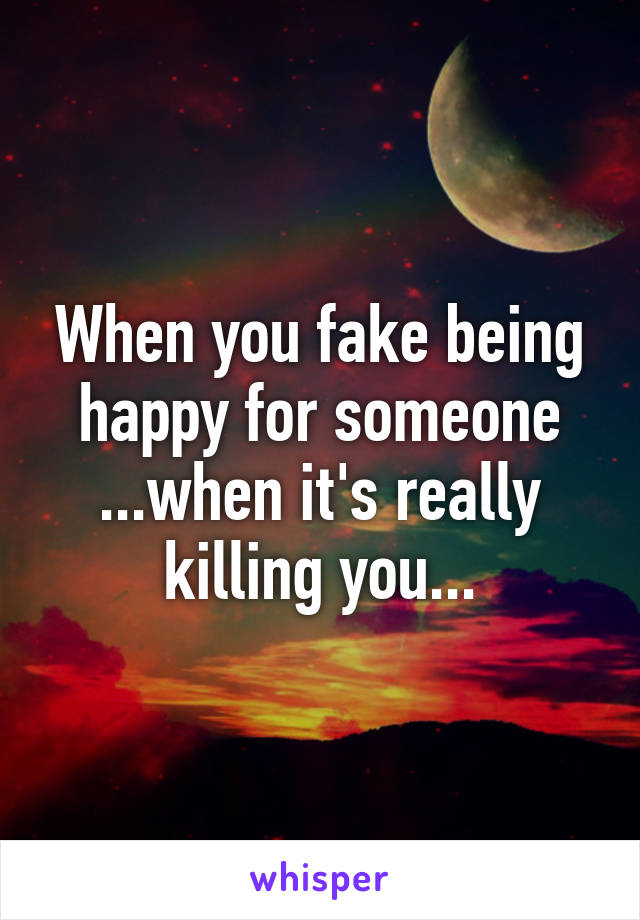 When you fake being happy for someone ...when it's really killing you...

whisper